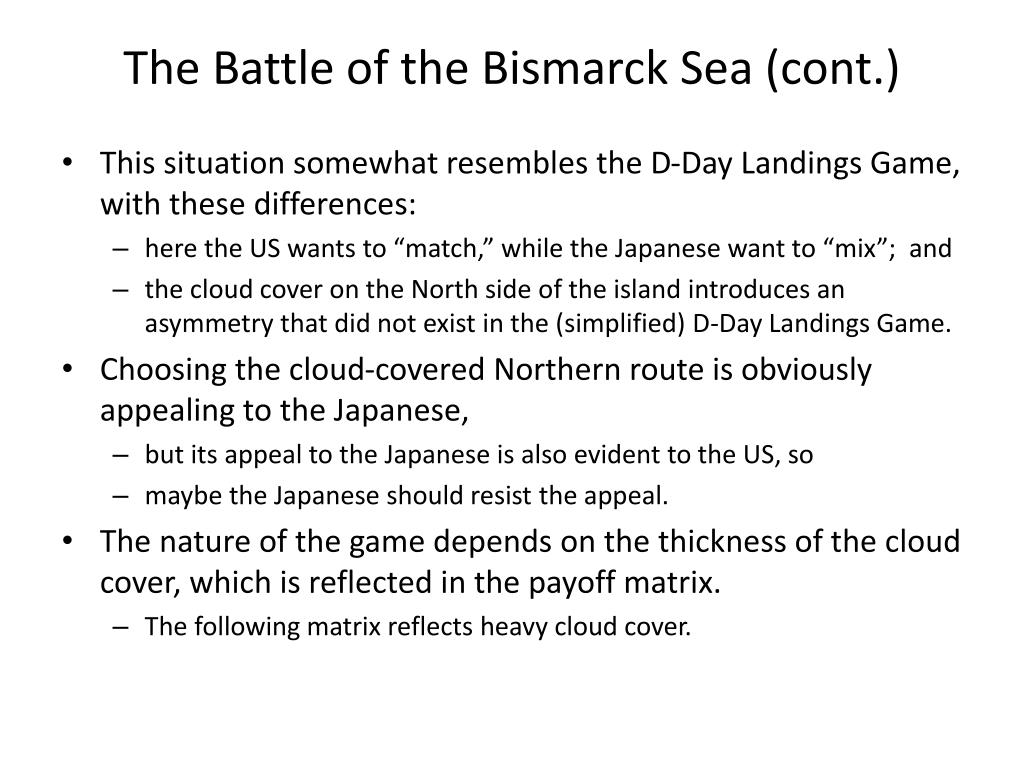 The Battle of the Bismarck Sea (cont.)

• This situation somewhat resembles the D-Day Landings Game, with these differences:
– here the US wants to “match,” while the Japanese want to “mix”; and
– the cloud cover on the North side of the island introduces an asymmetry that did not exist in the (simplified) D-Day Landings Game.
• Choosing the cloud-covered Northern route is obviously appealing to the Japanese,
– but its appeal to the Japanese is also evident to the US, so
– maybe the Japanese should resist the appeal.
• The nature of the game depends on the thickness of the cloud cover, which is reflected in the payoff matrix.
– The following matrix reflects heavy cloud cover.